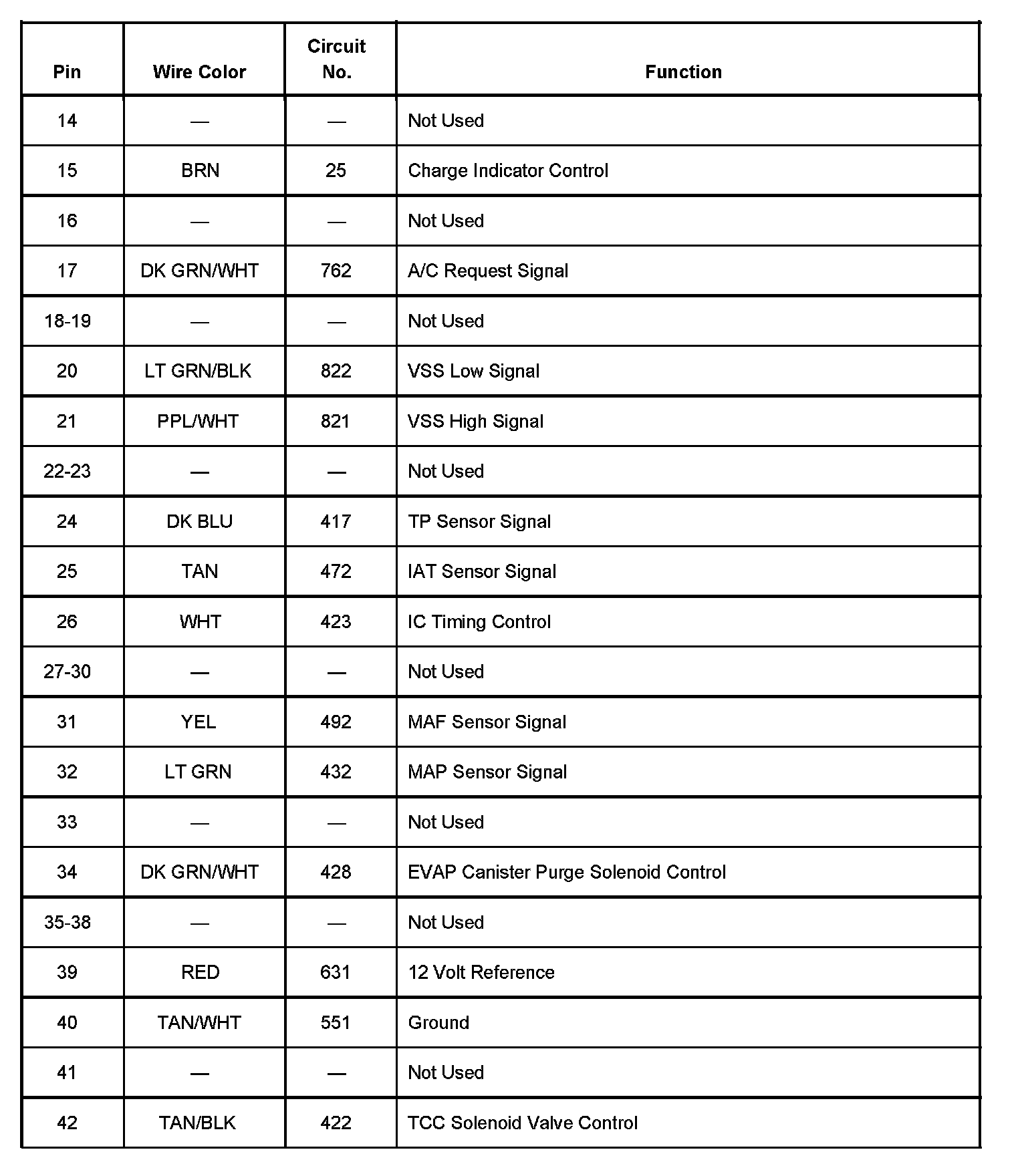 | Pin | Wire Color | Circuit No. | Function |
|---|---|---|---|
| 14 | — | — | Not Used |
| 15 | BRN | 25 | Charge Indicator Control |
| 16 | — | — | Not Used |
| 17 | DK GRN/WHT | 762 | A/C Request Signal |
| 18-19 | — | — | Not Used |
| 20 | LT GRN/BLK | 822 | VSS Low Signal |
| 21 | PPL/WHT | 821 | VSS High Signal |
| 22-23 | — | — | Not Used |
| 24 | DK BLU | 417 | TP Sensor Signal |
| 25 | TAN | 472 | IAT Sensor Signal |
| 26 | WHT | 423 | IC Timing Control |
| 27-30 | — | — | Not Used |
| 31 | YEL | 492 | MAF Sensor Signal |
| 32 | LT GRN | 432 | MAP Sensor Signal |
| 33 | — | — | Not Used |
| 34 | DK GRN/WHT | 428 | EVAP Canister Purge Solenoid Control |
| 35-38 | — | — | Not Used |
| 39 | RED | 631 | 12 Volt Reference |
| 40 | TAN/WHT | 551 | Ground |
| 41 | — | — | Not Used |
| 42 | TAN/BLK | 422 | TCC Solenoid Valve Control |